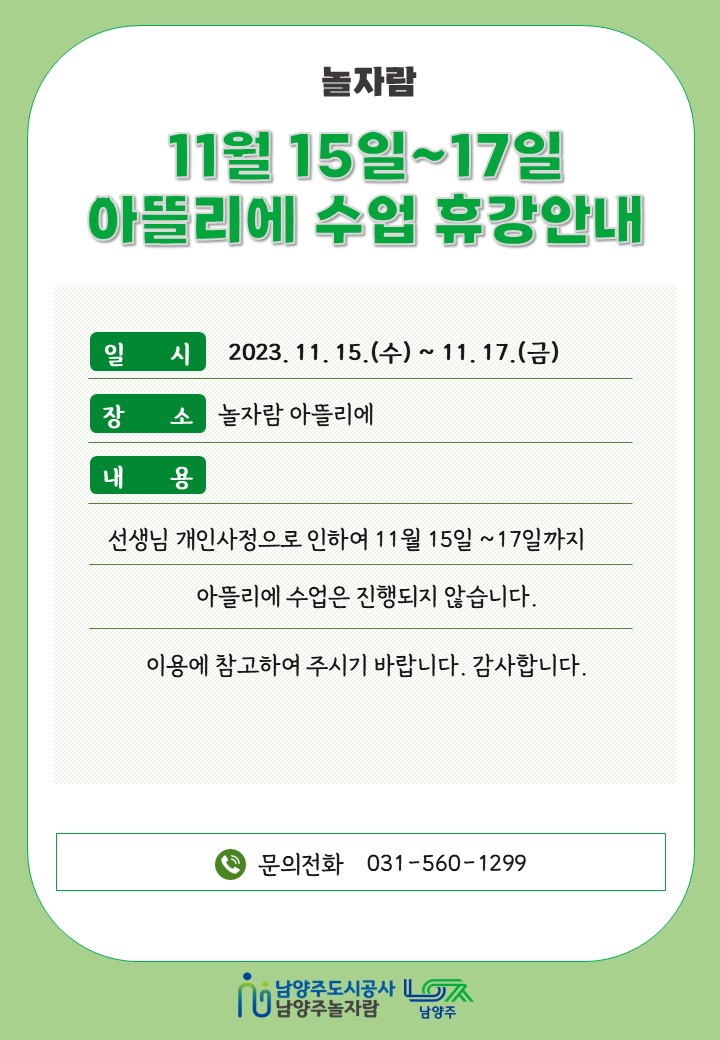 놀자람

11월 15일~17일
아뜰리에 수업 휴강안내

일 시 2023. 11. 15.(수) ~ 11. 17.(금)

장 소 놀자람 아뜰리에

내 용

선생님 개인사정으로 인하여 11월 15일 ~17일까지

아뜰리에 수업은 진행되지 않습니다.

이용에 참고하여 주시기 바랍니다. 감사합니다.

문의전화 031-560-1299

남양주도시공사
남양주놀자람

남양주